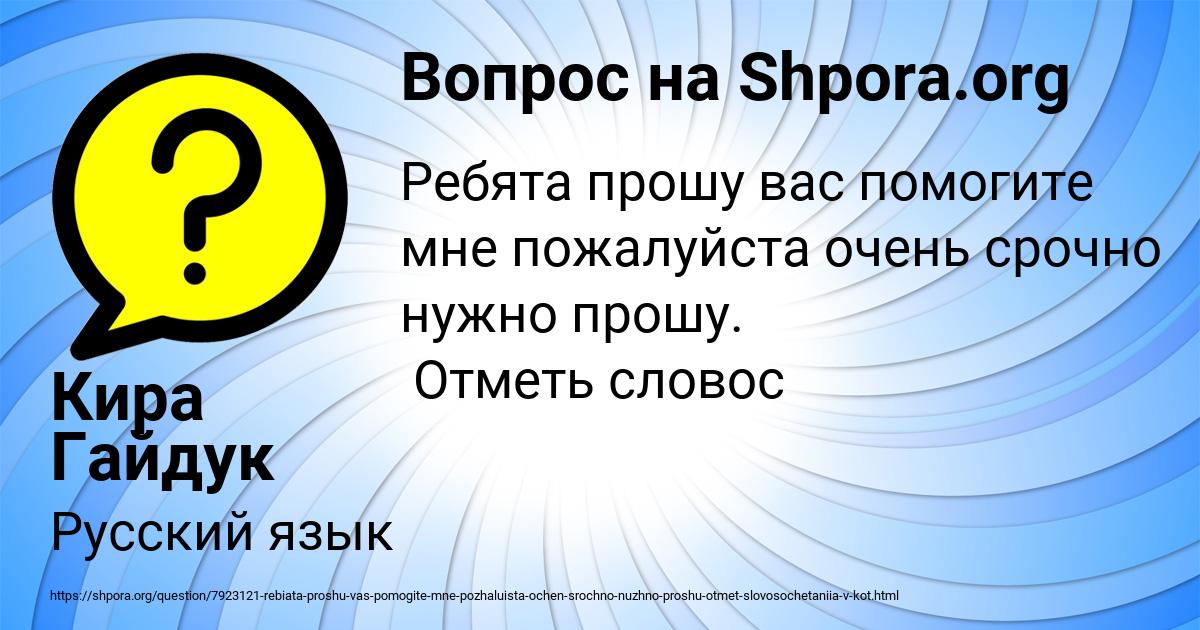 Вопрос на Shpora.org

Ребята прошу вас помогите мне пожалуйста очень срочно нужно прошу.
Отметь словос

Кира Гайдук

Русский язык

https://shpora.org/question/7923121-rebiata-proshu-vas-pomogite-mne-pozhaluista-ochen-srochno-nuzhno-proshu-otmet-slovosochetaniia-v-kot.html